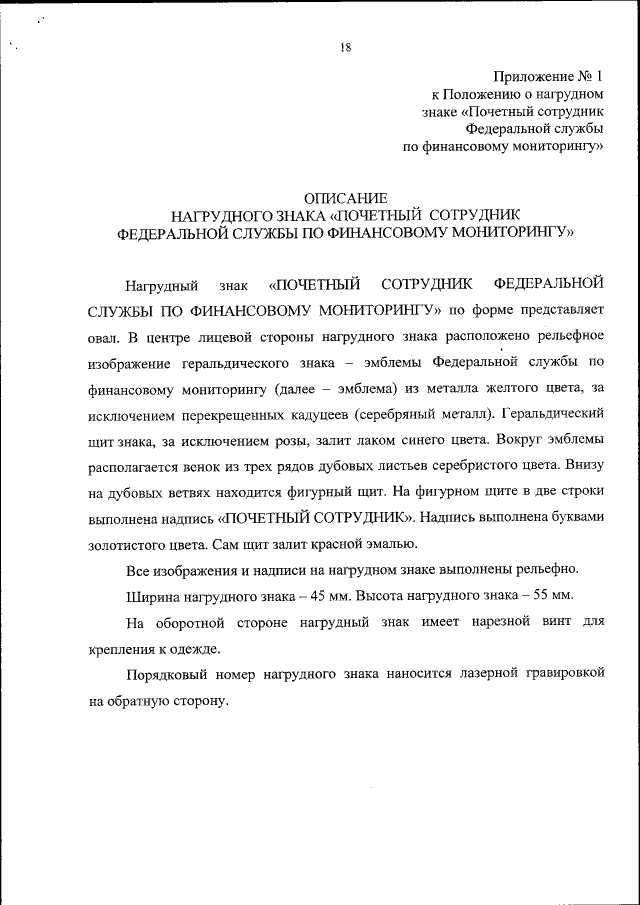 18

Приложение № 1
к Положению о нагрудном
знаке «Почетный сотрудник
Федеральной службы
по финансовому мониторингу»

ОПИСАНИЕ
НАГРУДНОГО ЗНАКА «ПОЧЕТНЫЙ СОТРУДНИК
ФЕДЕРАЛЬНОЙ СЛУЖБЫ ПО ФИНАНСОВОМУ МОНИТОРИНГУ»

Нагрудный знак «ПОЧЕТНЫЙ СОТРУДНИК ФЕДЕРАЛЬНОЙ СЛУЖБЫ ПО ФИНАНСОВОМУ МОНИТОРИНГУ» по форме представляет овал. В центре лицевой стороны нагрудного знака расположено рельефное изображение геральдического знака – эмблемы Федеральной службы по финансовому мониторингу (далее – эмблема) из металла желтого цвета, за исключением перекрещенных кадуцеев (серебряный металл). Геральдический щит знака, за исключением розы, залит лаком синего цвета. Вокруг эмблемы располагается венок из трех рядов дубовых листьев серебристого цвета. Внизу на дубовых ветвях находится фигурный щит. На фигурном щите в две строки выполнена надпись «ПОЧЕТНЫЙ СОТРУДНИК». Надпись выполнена буквами золотистого цвета. Сам щит залит красной эмалью.

Все изображения и надписи на нагрудном знаке выполнены рельефно.

Ширина нагрудного знака – 45 мм. Высота нагрудного знака – 55 мм.

На оборотной стороне нагрудный знак имеет нарезной винт для крепления к одежде.

Порядковый номер нагрудного знака наносится лазерной гравировкой на обратную сторону.